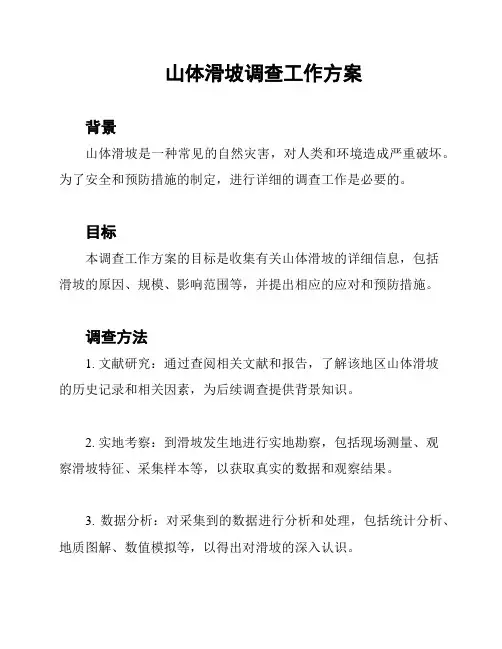 山体滑坡调查工作方案

背景

山体滑坡是一种常见的自然灾害，对人类和环境造成严重破坏。为了安全和预防措施的制定，进行详细的调查工作是必要的。

目标

本调查工作方案的目标是收集有关山体滑坡的详细信息，包括滑坡的原因、规模、影响范围等，并提出相应的应对和预防措施。

调查方法

1. 文献研究：通过查阅相关文献和报告，了解该地区山体滑坡的历史记录和相关因素，为后续调查提供背景知识。

2. 实地考察：到滑坡发生地进行实地勘察，包括现场测量、观察滑坡特征、采集样本等，以获取真实的数据和观察结果。

3. 数据分析：对采集到的数据进行分析和处理，包括统计分析、地质图解、数值模拟等，以得出对滑坡的深入认识。